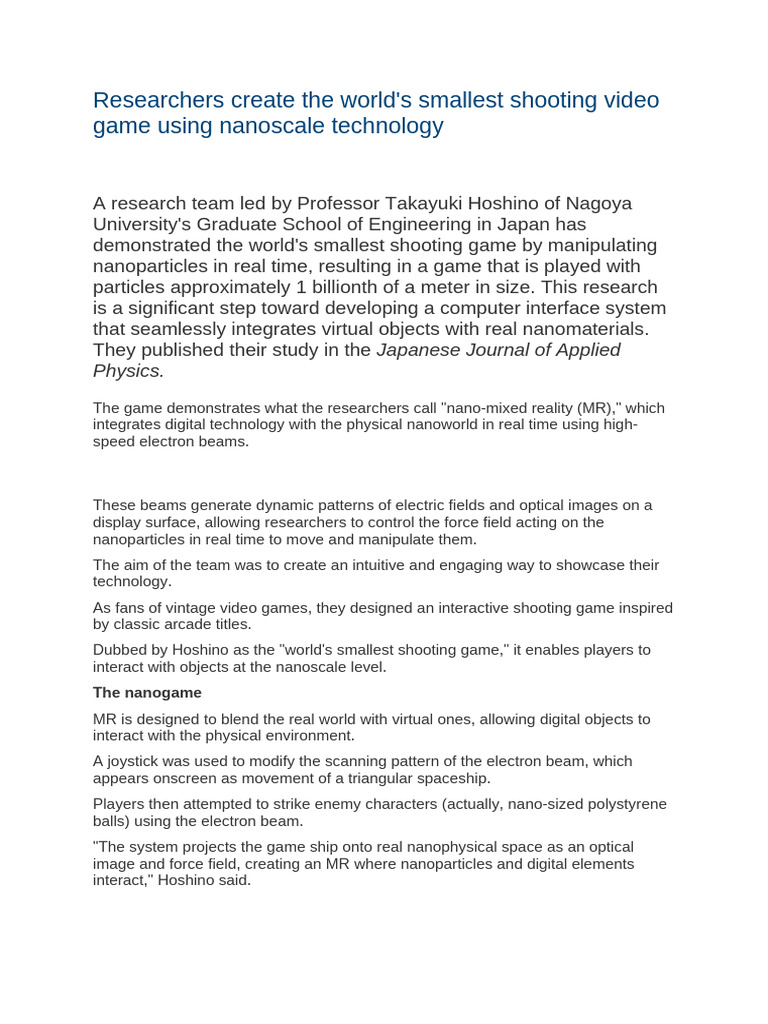 Researchers create the world's smallest shooting video game using nanoscale technology

A research team led by Professor Takayuki Hoshino of Nagoya University's Graduate School of Engineering in Japan has demonstrated the world's smallest shooting game by manipulating nanoparticles in real time, resulting in a game that is played with particles approximately 1 billionth of a meter in size. This research is a significant step toward developing a computer interface system that seamlessly integrates virtual objects with real nanomaterials. They published their study in the Japanese Journal of Applied Physics.

The game demonstrates what the researchers call "nano-mixed reality (MR)," which integrates digital technology with the physical nanoworld in real time using high-speed electron beams.

These beams generate dynamic patterns of electric fields and optical images on a display surface, allowing researchers to control the force field acting on the nanoparticles in real time to move and manipulate them.

The aim of the team was to create an intuitive and engaging way to showcase their technology.

As fans of vintage video games, they designed an interactive shooting game inspired by classic arcade titles.

Dubbed by Hoshino as the "world's smallest shooting game," it enables players to interact with objects at the nanoscale level.

The nanogame

MR is designed to blend the real world with virtual ones, allowing digital objects to interact with the physical environment.

A joystick was used to modify the scanning pattern of the electron beam, which appears onscreen as movement of a triangular spaceship.

Players then attempted to strike enemy characters (actually, nano-sized polystyrene balls) using the electron beam.

"The system projects the game ship onto real nanophysical space as an optical image and force field, creating an MR where nanoparticles and digital elements interact," Hoshino said.